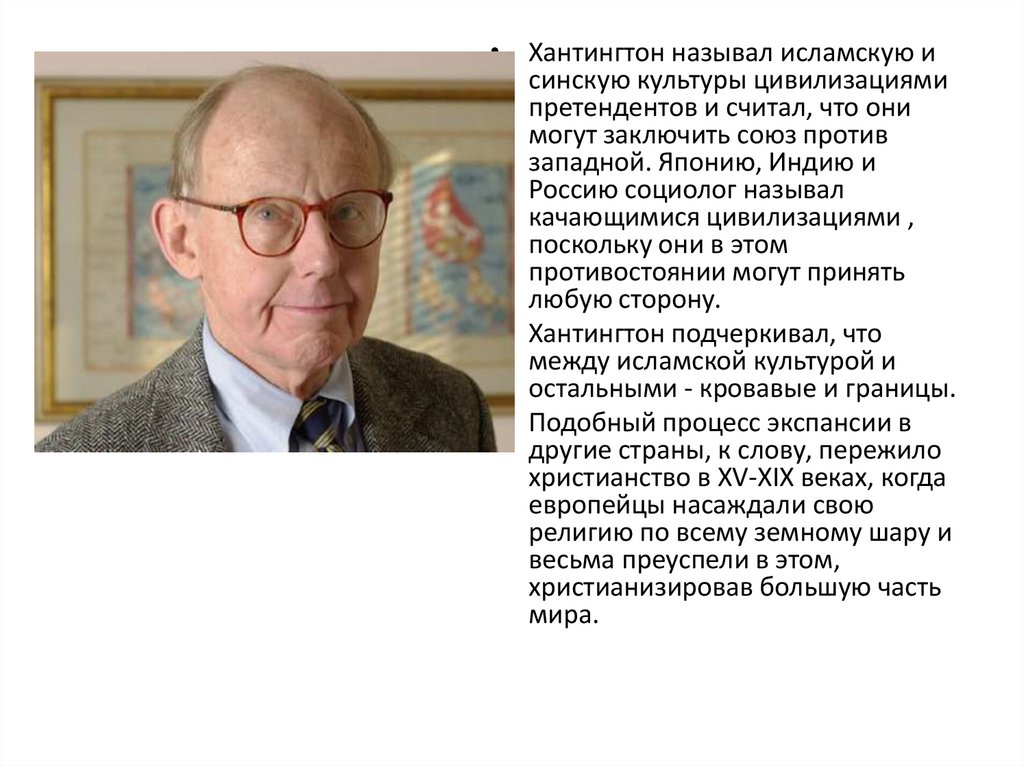 • Хантингтон называл исламскую и синскую культуры цивилизациями претендентов и считал, что они могут заключить союз против западной. Японию, Индию и Россию социолог называл качающимися цивилизациями , поскольку они в этом противостоянии могут принять любую сторону.

Хантингтон подчеркивал, что между исламской культурой и остальными - кровавые и границы.

Подобный процесс экспансии в другие страны, к слову, пережило христианство в XV-XIX веках, когда европейцы насаждали свою религию по всему земному шару и весьма преуспели в этом, христианизировав большую часть мира.